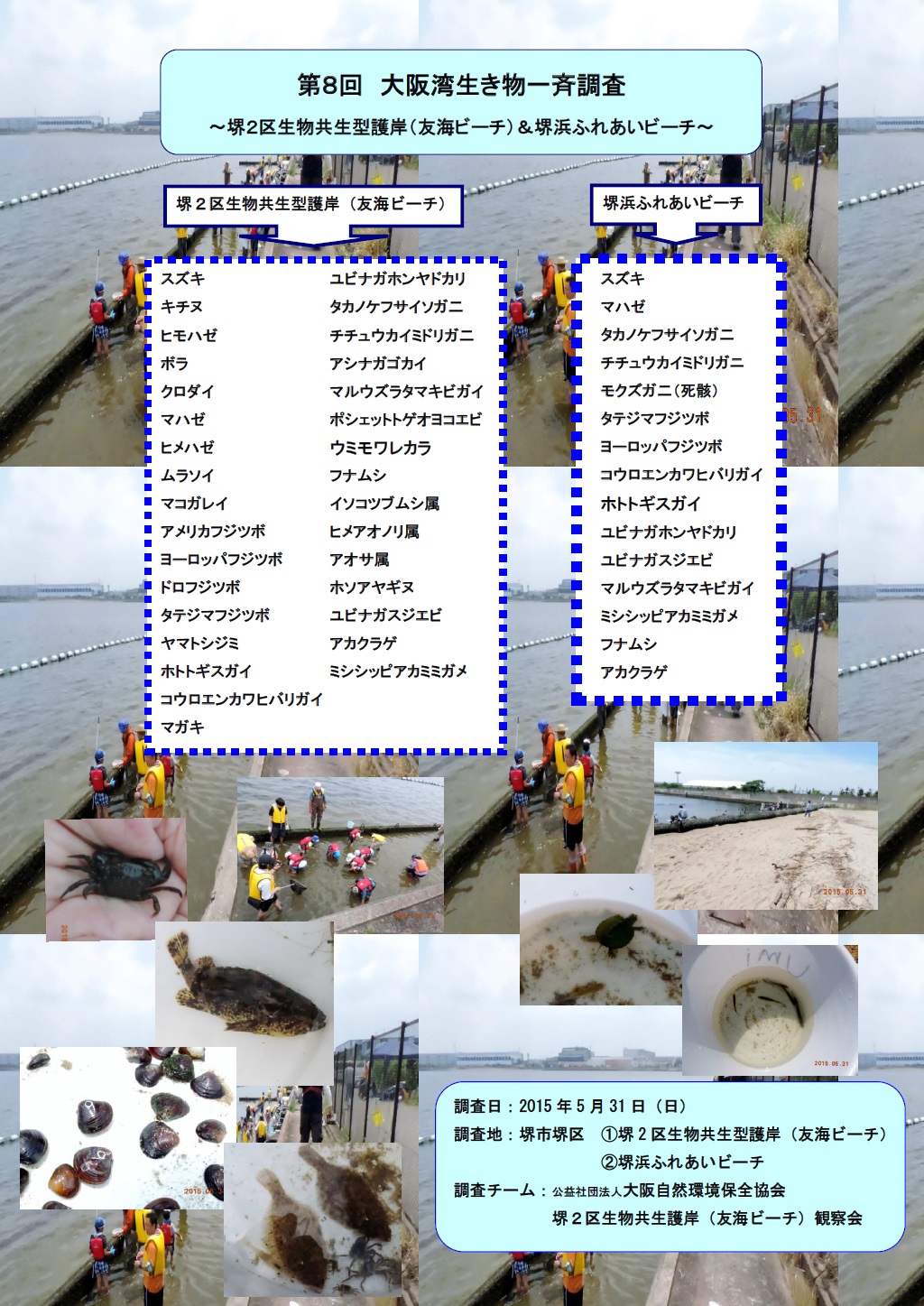 第8回 大阪湾生き物一斉調査

～堺2区生物共生型護岸(友海ビーチ)＆堺浜ふれあいビーチ～

堺２区生物共生型護岸（友海ビーチ）

スズキ
キチヌ
ヒモハゼ
ボラ
クロダイ
マハゼ
ヒメハゼ
ムラソイ
マコガレイ
アメリカフジツボ
ヨーロッパフジツボ
ドロフジツボ
タテジマフジツボ
ヤマトシジミ
ホトトギスガイ
コウロエンカワヒバリガイ
マガキ

ユビナガホンヤドカリ
タカノケフサイソガニ
チチュウカイミドリガニ
アシナガゴカイ
マルウズラタマキビガイ
ポシェットトゲオヨコエビ
ウミモワレカラ
フナムシ
イソコツブムシ属
ヒメアオノリ属
アオサ属
ホソアヤギヌ
ユビナガスジエビ
アカクラゲ
ミシシッピアカミミガメ

堺浜ふれあいビーチ

スズキ
マハゼ
タカノケフサイソガニ
チチュウカイミドリガニ
モクズガニ(死骸)
タテジマフジツボ
ヨーロッパフジツボ
コウロエンカワヒバリガイ
ホトトギスガイ
ユビナガホンヤドカリ
ユビナガスジエビ
マルウズラタマキビガイ
ミシシッピアカミミガメ
フナムシ
アカクラゲ

調査日：2015年5月31日（日）
調査地：堺市堺区 ①堺２区生物共生型護岸（友海ビーチ）
②堺浜ふれあいビーチ
調査チーム：公益社団法人大阪自然環境保全協会
堺２区生物共生護岸（友海ビーチ）観察会